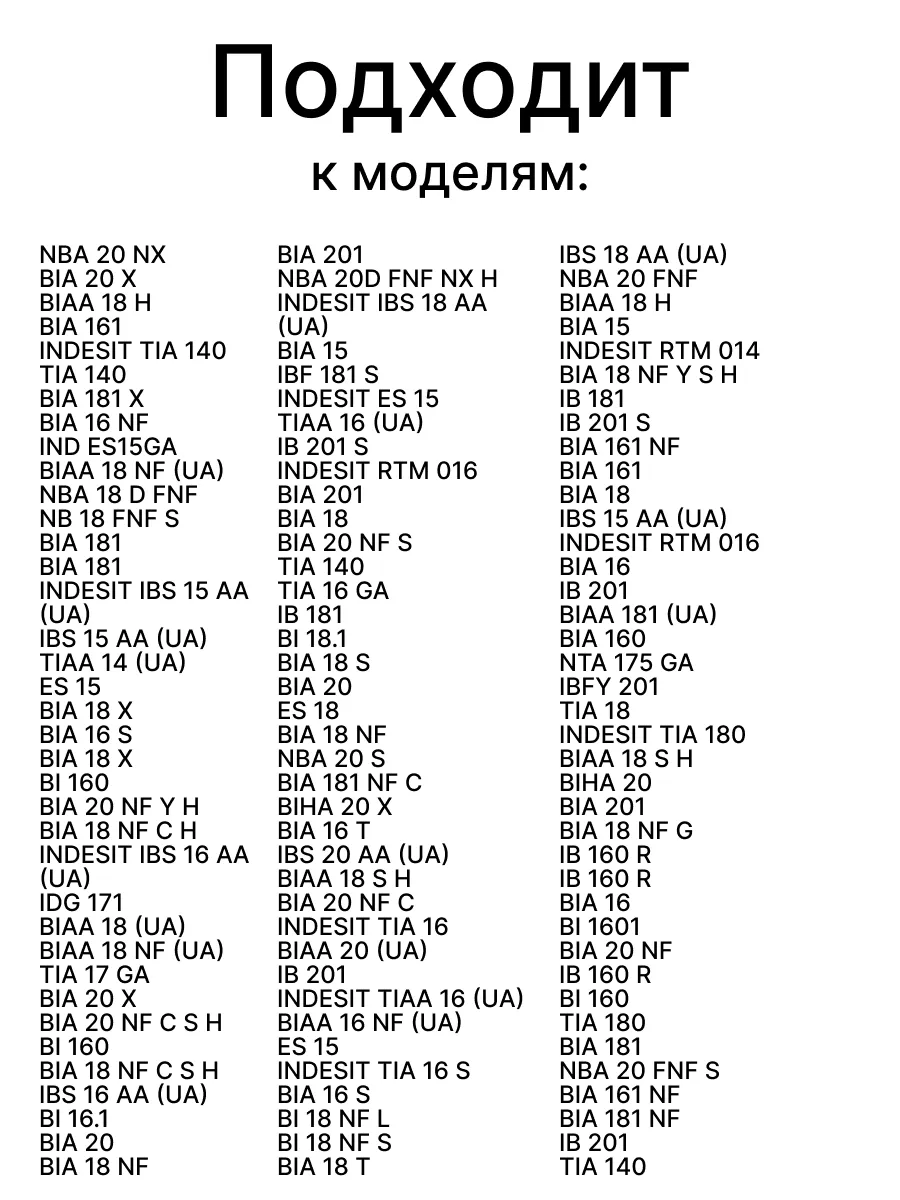 Подходит
к моделям:

NBA 20 NX
BIA 20 X
BIAA 18 H
BIA 161
INDESIT TIA 140
TIA 140
BIA 181 X
BIA 16 NF
IND ES15GA
BIAA 18 NF (UA)
NBA 18 D FNF
NB 18 FNF S
BIA 181
BIA 181
INDESIT IBS 15 AA (UA)
IBS 15 AA (UA)
TIAA 14 (UA)
ES 15
BIA 18 X
BIA 16 S
BIA 18 X
BI 160
BIA 20 NF Y H
BIA 18 NF C H
INDESIT IBS 16 AA (UA)
IDG 171
BIAA 18 (UA)
BIAA 18 NF (UA)
TIA 17 GA
BIA 20 X
BIA 20 NF C S H
BI 160
BIA 18 NF C S H
IBS 16 AA (UA)
BI 16.1
BIA 20
BIA 18 NF

BIA 201
NBA 20D FNF NX H
INDESIT IBS 18 AA (UA)
BIA 15
IBF 181 S
INDESIT ES 15
TIAA 16 (UA)
IB 201 S
INDESIT RTM 016
BIA 201
BIA 18
BIA 20 NF S
TIA 140
TIA 16 GA
IB 181
BI 18.1
BIA 18 S
BIA 20
ES 18
BIA 18 NF
NBA 20 S
BIA 181 NF C
BIHA 20 X
BIA 16 T
IBS 20 AA (UA)
BIAA 18 S H
BIA 20 NF C
INDESIT TIA 16
BIAA 20 (UA)
IB 201
INDESIT TIAA 16 (UA)
BIAA 16 NF (UA)
ES 15
INDESIT TIA 16 S
BIA 16 S
BI 18 NF L
BI 18 NF S
BIA 18 T

IBS 18 AA (UA)
NBA 20 FNF
BIAA 18 H
BIA 15
INDESIT RTM 014
BIA 18 NF Y S H
IB 181
IB 201 S
BIA 161 NF
BIA 161
BIA 18
IBS 15 AA (UA)
INDESIT RTM 016
BIA 16
IB 201
BIAA 181 (UA)
BIA 160
NTA 175 GA
IBFY 201
TIA 18
INDESIT TIA 180
BIAA 18 S H
BIHA 20
BIA 201
BIA 18 NF G
IB 160 R
IB 160 R
BIA 16
BI 1601
BIA 20 NF
IB 160 R
BI 160
TIA 180
BIA 181
NBA 20 FNF S
BIA 161 NF
BIA 181 NF
IB 201
TIA 140